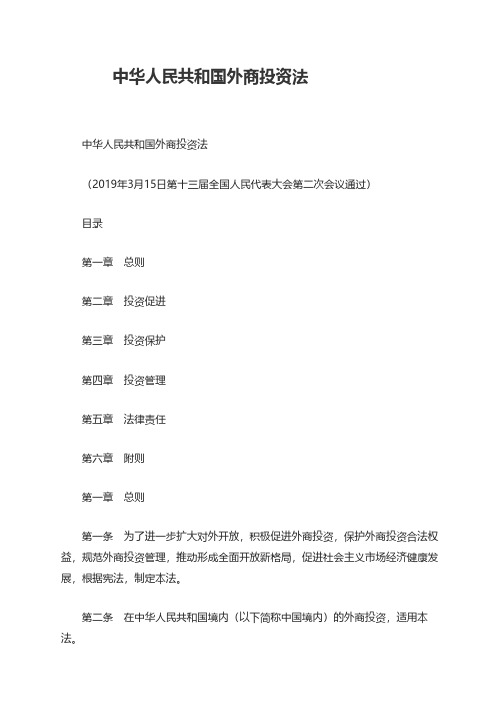 中华人民共和国外商投资法

中华人民共和国外商投资法

（2019年3月15日第十三届全国人民代表大会第二次会议通过）

目录

第一章　总则

第二章　投资促进

第三章　投资保护

第四章　投资管理

第五章　法律责任

第六章　附则

第一章　总则

第一条　为了进一步扩大对外开放，积极促进外商投资，保护外商投资合法权益，规范外商投资管理，推动形成全面开放新格局，促进社会主义市场经济健康发展，根据宪法，制定本法。

第二条　在中华人民共和国境内（以下简称中国境内）的外商投资，适用本法。